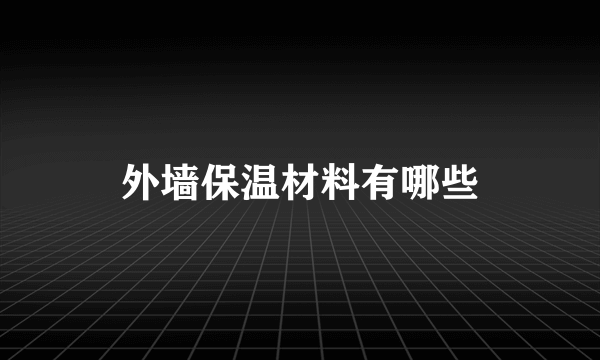 外墙保温材料有哪些